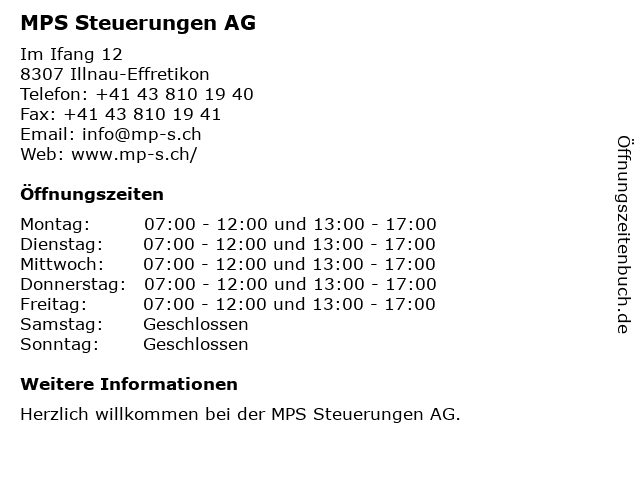 MPS Steuerungen AG

Im Ifang 12
8307 Illnau-Effretikon
Telefon: +41 43 810 19 40
Fax: +41 43 810 19 41
Email: info@mp-s.ch
Web: www.mp-s.ch/

Öffnungszeiten

| | |
|---|---|
| Montag: | 07:00 - 12:00 und 13:00 - 17:00 |
| Dienstag: | 07:00 - 12:00 und 13:00 - 17:00 |
| Mittwoch: | 07:00 - 12:00 und 13:00 - 17:00 |
| Donnerstag: | 07:00 - 12:00 und 13:00 - 17:00 |
| Freitag: | 07:00 - 12:00 und 13:00 - 17:00 |
| Samstag: | Geschlossen |
| Sonntag: | Geschlossen |

Weitere Informationen

Herzlich willkommen bei der MPS Steuerungen AG.

Öffnungszeitenbuch.de